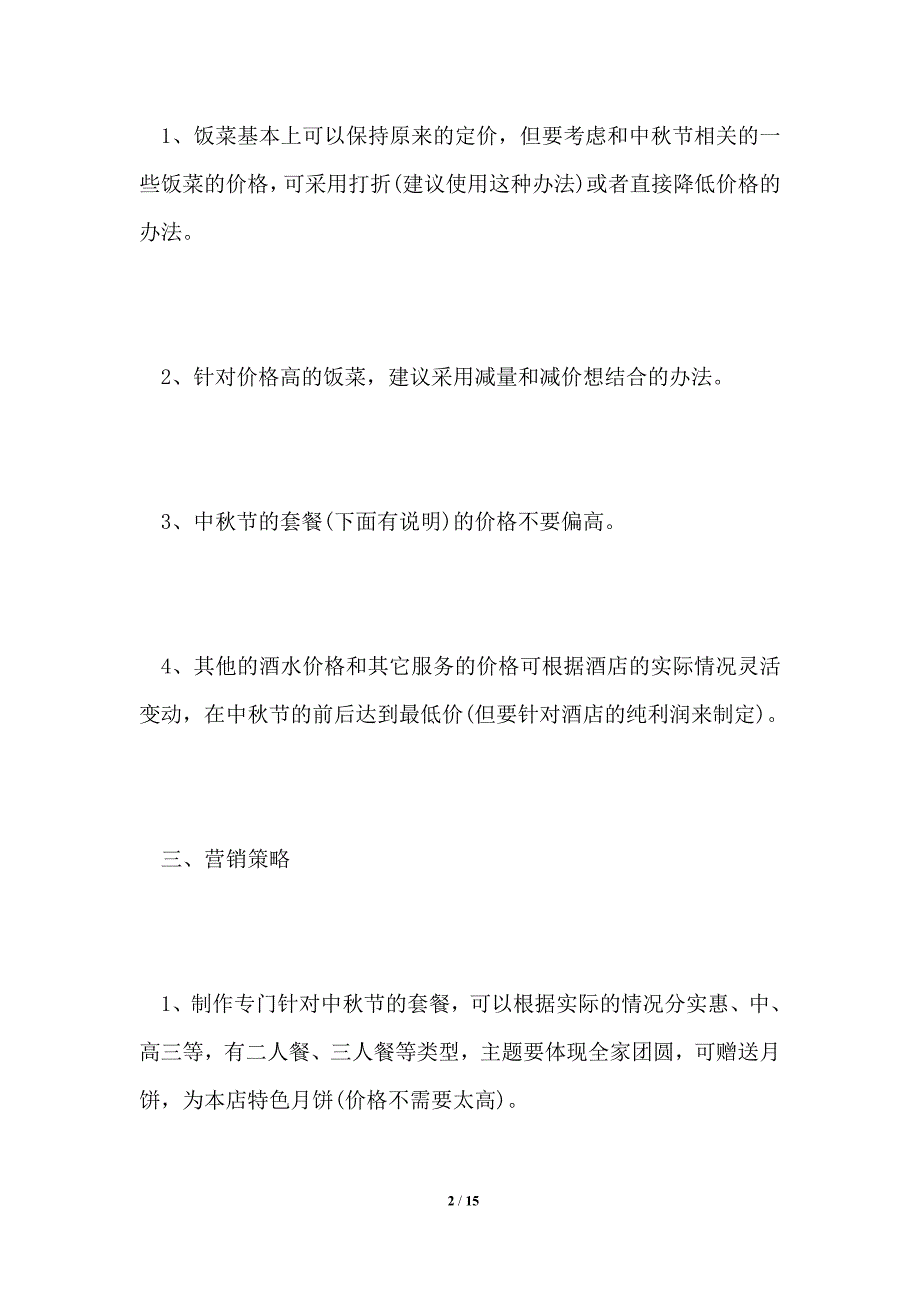 1、饭菜基本上可以保持原来的定价，但要考虑和中秋节相关的一些饭菜的价格，可采用打折(建议使用这种办法)或者直接降低价格的办法。

2、针对价格高的饭菜，建议采用减量和减价想结合的办法。

3、中秋节的套餐(下面有说明)的价格不要偏高。

4、其他的酒水价格和其它服务的价格可根据酒店的实际情况灵活变动，在中秋节的前后达到最低价(但要针对酒店的纯利润来制定)。

三、营销策略

1、制作专门针对中秋节的套餐，可以根据实际的情况分实惠、中、高三等，有二人餐、三人餐等类型，主题要体现全家团圆，可赠送月饼，为本店特色月饼(价格不需要太高)。

2 / 15